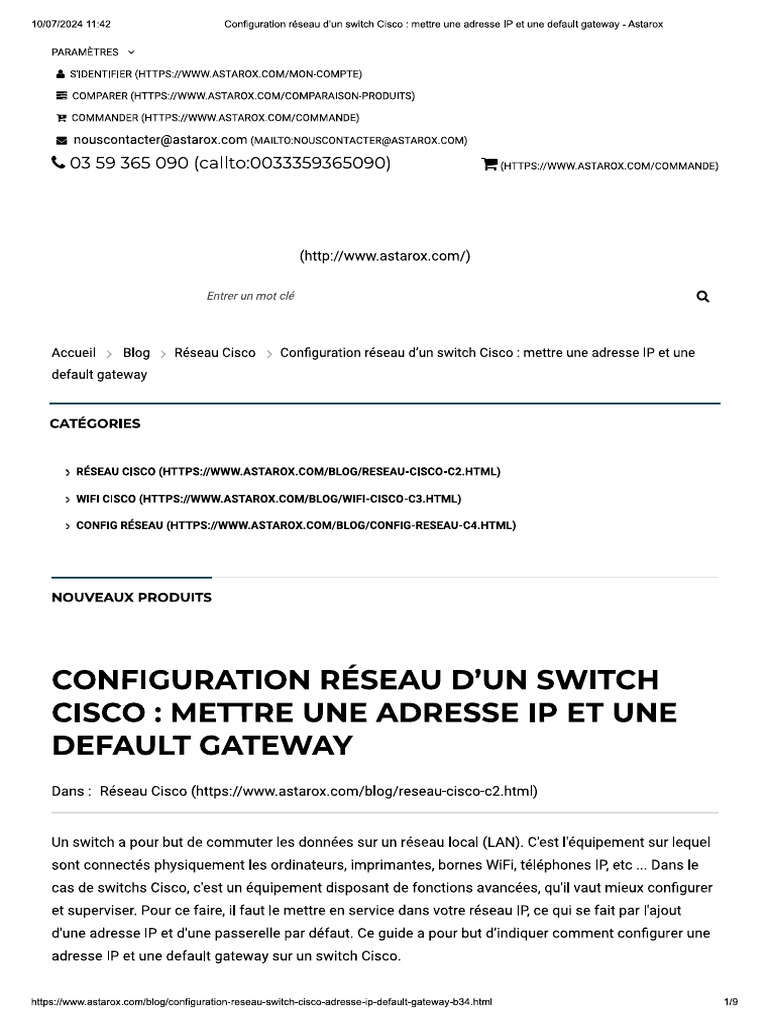 10/07/2024 11:42 Configuration réseau d'un switch Cisco : mettre une adresse IP et une default gateway - Astarox

PARAMÈTRES

S'IDENTIFIER (HTTPS://WWW.ASTAROX.COM/MON-COMPTE)

COMPARER (HTTPS://WWW.ASTAROX.COM/COMPARAISON-PRODUITS)

COMMANDER (HTTPS://WWW.ASTAROX.COM/COMMANDE)

nouscontacter@astarox.com (MAILTO:NOUSCONTACTER@ASTAROX.COM)

03 59 365 090 (callto:0033359365090)

(HTTPS://WWW.ASTAROX.COM/COMMANDE)

(http://www.astarox.com/)

Entrer un mot clé

Accueil > Blog > Réseau Cisco > Configuration réseau d'un switch Cisco : mettre une adresse IP et une default gateway

CATÉGORIES

> RÉSEAU CISCO (HTTPS://WWW.ASTAROX.COM/BLOG/RESEAU-CISCO-C2.HTML)

> WIFI CISCO (HTTPS://WWW.ASTAROX.COM/BLOG/WIFI-CISCO-C3.HTML)

> CONFIG RÉSEAU (HTTPS://WWW.ASTAROX.COM/BLOG/CONFIG-RESEAU-C4.HTML)

NOUVEAUX PRODUITS

CONFIGURATION RÉSEAU D'UN SWITCH CISCO : METTRE UNE ADRESSE IP ET UNE DEFAULT GATEWAY

Dans : Réseau Cisco (https://www.astarox.com/blog/reseau-cisco-c2.html)

Un switch a pour but de commuter les données sur un réseau local (LAN). C'est l'équipement sur lequel sont connectés physiquement les ordinateurs, imprimantes, bornes WiFi, téléphones IP, etc ... Dans le cas de switchs Cisco, c'est un équipement disposant de fonctions avancées, qu'il vaut mieux configurer et superviser. Pour ce faire, il faut le mettre en service dans votre réseau IP, ce qui se fait par l'ajout d'une adresse IP et d'une passerelle par défaut. Ce guide a pour but d'indiquer comment configurer une adresse IP et une default gateway sur un switch Cisco.

https://www.astarox.com/blog/configuration-reseau-switch-cisco-adresse-ip-default-gateway-b34.html 1/9